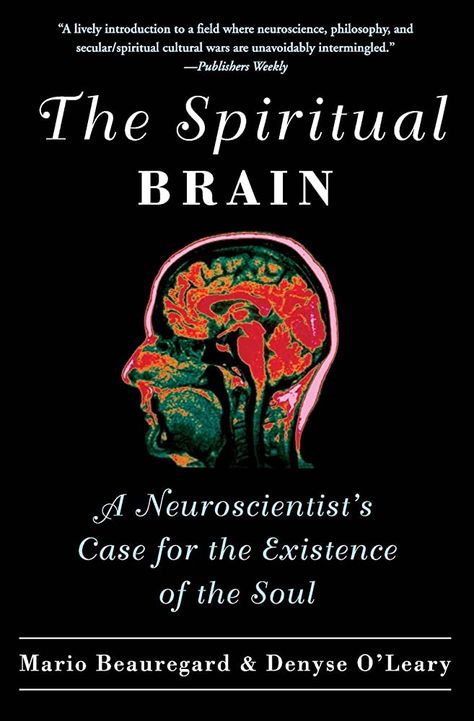 "A lively introduction to a field where neuroscience, philosophy, and secular/spiritual cultural wars are unavoidably intermingled."
—Publishers Weekly

The Spiritual
BRAIN

A Neuroscientist's Case for the Existence of the Soul

Mario Beauregard & Denyse O'Leary